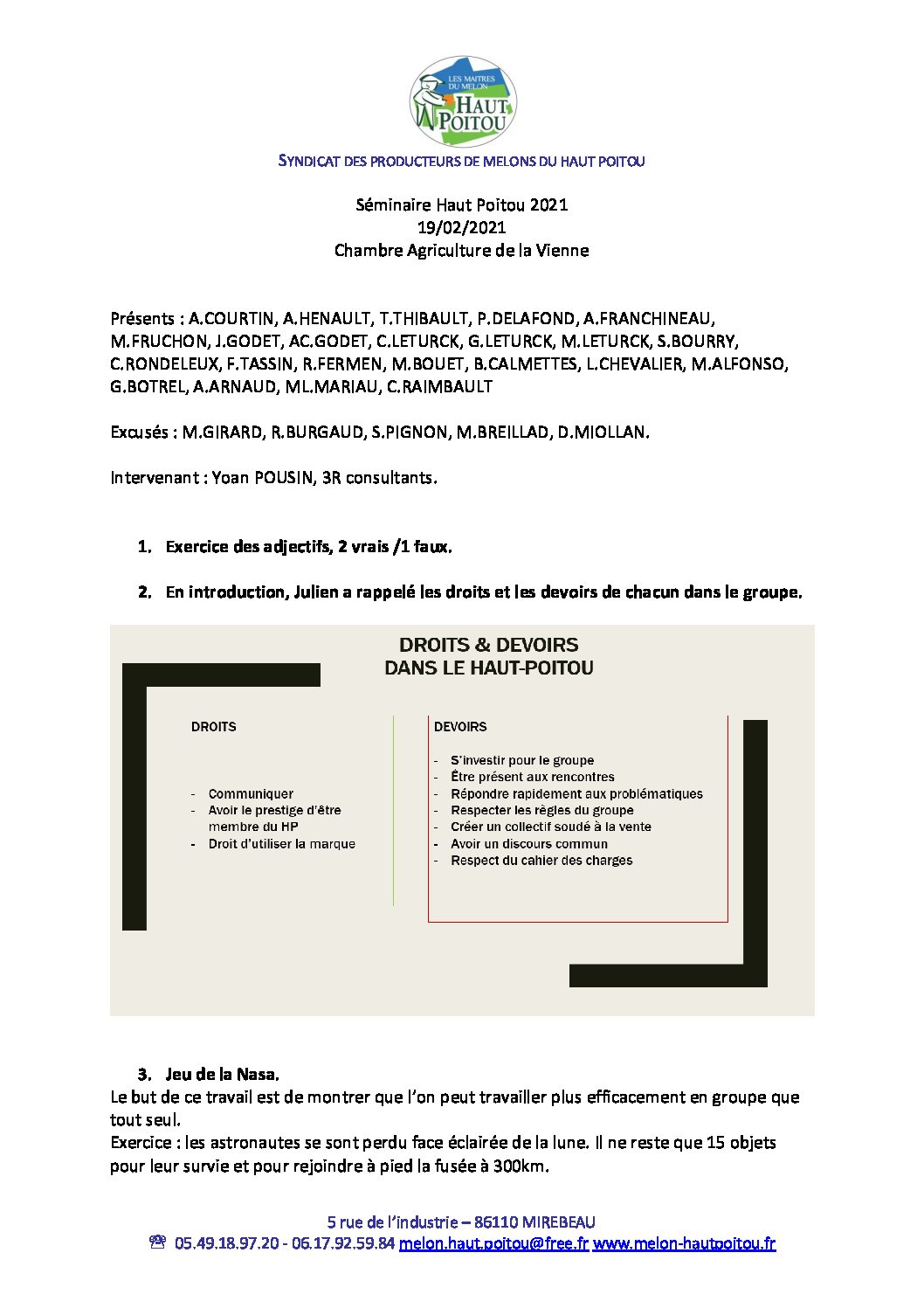 LES MAITRES DU MELON HAUT POITOU

SYNDICAT DES PRODUCTEURS DE MELONS DU HAUT POITOU

Séminaire Haut Poitou 2021
19/02/2021
Chambre Agriculture de la Vienne

Présents : A.COURTIN, A.HENAULT, T.THIBAULT, P.DELAFOND, A.FRANCHINEAU, M.FRUCHON, J.GODET, AC.GODET, C.LETURCK, G.LETURCK, M.LETURCK, S.BOURRY, C.RONDELEUX, F.TASSIN, R.FERMEN, M.BOUET, B.CALMETTES, L.CHEVALIER, M.ALFONSO, G.BOTREL, A.ARNAUD, ML.MARIAU, C.RAIMBAULT

Excusés : M.GIRARD, R.BURGAUD, S.PIGNON, M.BREILLAD, D.MIOLLAN.

Intervenant : Yoan POUSIN, 3R consultants.

1. Exercice des adjectifs, 2 vrais /1 faux.

2. En introduction, Julien a rappelé les droits et les devoirs de chacun dans le groupe.

DROITS & DEVOIRS
DANS LE HAUT-POITOU

DROITS

- Communiquer
- Avoir le prestige d'être membre du HP
- Droit d'utiliser la marque

DEVOIRS

- S'investir pour le groupe
- Être présent aux rencontres
- Répondre rapidement aux problématiques
- Respecter les règles du groupe
- Créer un collectif soudé à la vente
- Avoir un discours commun
- Respect du cahier des charges

3. Jeu de la Nasa.
Le but de ce travail est de montrer que l'on peut travailler plus efficacement en groupe que tout seul.
Exercice : les astronautes se sont perdu face éclairée de la lune. Il ne reste que 15 objets pour leur survie et pour rejoindre à pied la fusée à 300km.

5 rue de l'industrie – 86110 MIREBEAU
05.49.18.97.20 - 06.17.92.59.84 melon.haut.poitou@free.fr www.melon-hautpoitou.fr